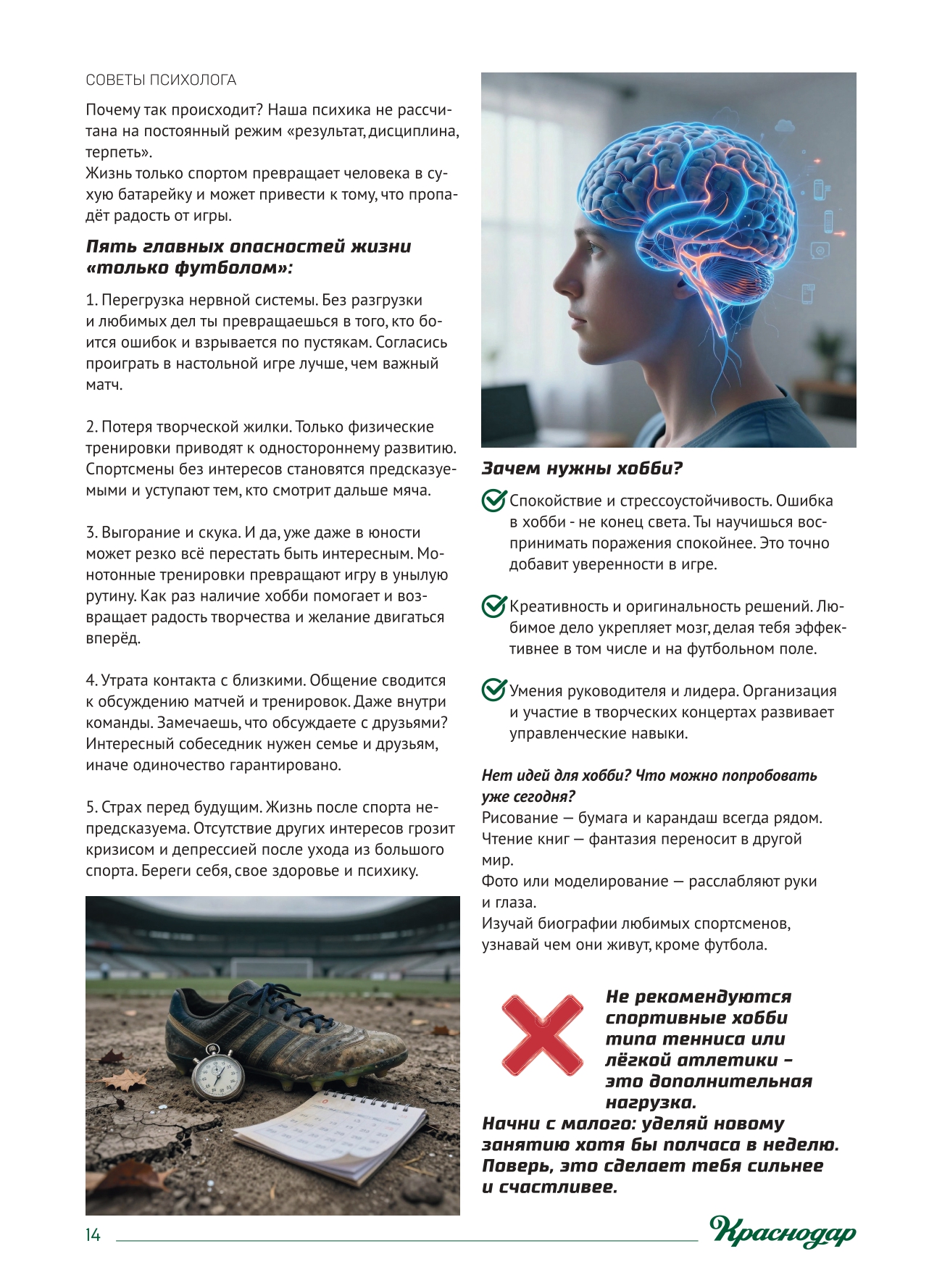 СОВЕТЫ ПСИХОЛОГА

Почему так происходит? Наша психика не рассчитана на постоянный режим «результат, дисциплина, терпеть».
Жизнь только спортом превращает человека в сухую батарейку и может привести к тому, что пропадёт радость от игры.

Пять главных опасностей жизни «только футболом»:

1. Перегрузка нервной системы. Без разгрузки и любимых дел ты превращаешься в того, кто боится ошибок и взрывается по пустякам. Согласись проиграть в настольной игре лучше, чем важный матч.

2. Потеря творческой жилки. Только физические тренировки приводят к одностороннему развитию. Спортсмены без интересов становятся предсказуемыми и уступают тем, кто смотрит дальше мяча.

3. Выгорание и скука. И да, уже даже в юности может резко всё перестать быть интересным. Монотонные тренировки превращают игру в унылую рутину. Как раз наличие хобби помогает и возвращает радость творчества и желание двигаться вперёд.

4. Утрата контакта с близкими. Общение сводится к обсуждению матчей и тренировок. Даже внутри команды. Замечаешь, что обсуждаете с друзьями? Интересный собеседник нужен семье и друзьям, иначе одиночество гарантировано.

5. Страх перед будущим. Жизнь после спорта непредсказуема. Отсутствие других интересов грозит кризисом и депрессией после ухода из большого спорта. Береги себя, свое здоровье и психику.

Зачем нужны хобби?

Спокойствие и стрессоустойчивость. Ошибка в хобби - не конец света. Ты научишься воспринимать поражения спокойнее. Это точно добавит уверенности в игре.

Креативность и оригинальность решений. Любимое дело укрепляет мозг, делая тебя эффективнее в том числе и на футбольном поле.

Умения руководителя и лидера. Организация и участие в творческих концертах развивает управленческие навыки.

Нет идей для хобби? Что можно попробовать уже сегодня?
Рисование — бумага и карандаш всегда рядом.
Чтение книг — фантазия переносит в другой мир.
Фото или моделирование — расслабляют руки и глаза.
Изучай биографии любимых спортсменов, узнавай чем они живут, кроме футбола.

Не рекомендуются спортивные хобби типа тенниса или лёгкой атлетики – это дополнительная нагрузка.
Начни с малого: уделяй новому занятию хотя бы полчаса в неделю. Поверь, это сделает тебя сильнее и счастливее.

14

Краснодар